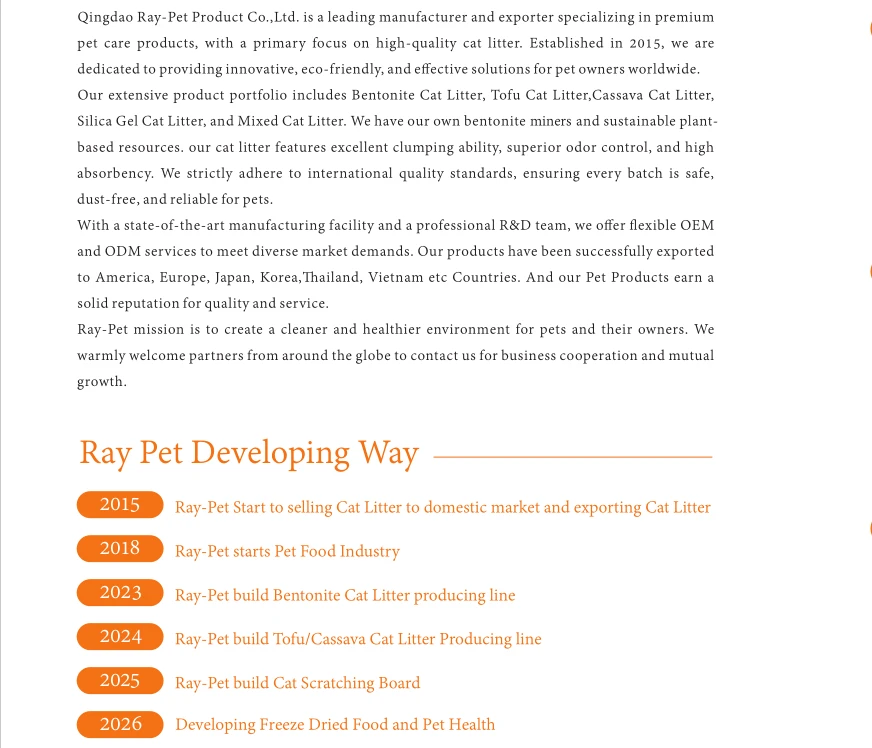 Qingdao Ray-Pet Product Co.,Ltd. is a leading manufacturer and exporter specializing in premium pet care products, with a primary focus on high-quality cat litter. Established in 2015, we are dedicated to providing innovative, eco-friendly, and effective solutions for pet owners worldwide.

Our extensive product portfolio includes Bentonite Cat Litter, Tofu Cat Litter,Cassava Cat Litter, Silica Gel Cat Litter, and Mixed Cat Litter. We have our own bentonite miners and sustainable plant-based resources. our cat litter features excellent clumping ability, superior odor control, and high absorbency. We strictly adhere to international quality standards, ensuring every batch is safe, dust-free, and reliable for pets.

With a state-of-the-art manufacturing facility and a professional R&D team, we offer flexible OEM and ODM services to meet diverse market demands. Our products have been successfully exported to America, Europe, Japan, Korea,Thailand, Vietnam etc Countries. And our Pet Products earn a solid reputation for quality and service.

Ray-Pet mission is to create a cleaner and healthier environment for pets and their owners. We warmly welcome partners from around the globe to contact us for business cooperation and mutual growth.

Ray Pet Developing Way

2015 Ray-Pet Start to selling Cat Litter to domestic market and exporting Cat Litter

2018 Ray-Pet starts Pet Food Industry

2023 Ray-Pet build Bentonite Cat Litter producing line

2024 Ray-Pet build Tofu/Cassava Cat Litter Producing line

2025 Ray-Pet build Cat Scratching Board

2026 Developing Freeze Dried Food and Pet Health